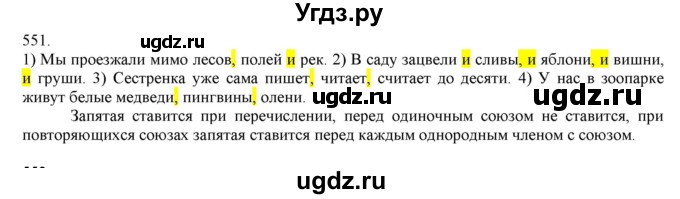 Угдз.ру

551.

ugdz.ru

1) Мы проезжали мимо лесов, полей и рек. 2) В саду зацвели и сливы, и яблони, и вишни, и груши. 3) Сестренка уже сама пишет, читает, считает до десяти. 4) У нас в зоопарке живут белые медведи, пингвины, олени. ugdz.ru ugdz.ru

Запятая ставится при перечислении, перед одиночным союзом не ставится, при повторяющихся союзах запятая ставится перед каждым однородным членом с союзом.

---

ugdz.ru